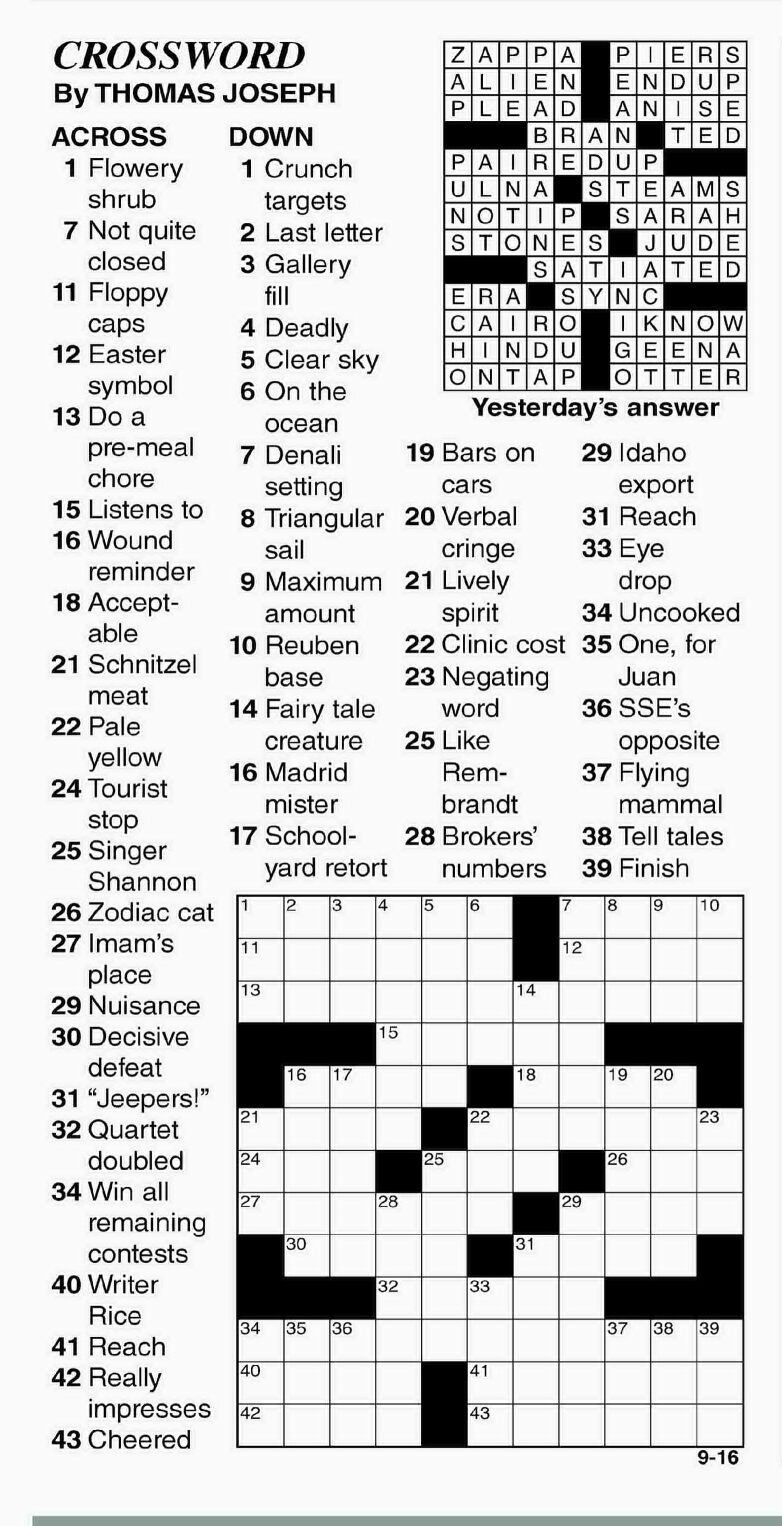 CROSSWORD
By THOMAS JOSEPH

ACROSS
1 Flowery shrub
7 Not quite closed
11 Floppy caps
12 Easter symbol
13 Do a pre-meal chore
15 Listens to
16 Wound reminder
18 Acceptable
21 Schnitzel meat
22 Pale yellow
24 Tourist stop
25 Singer Shannon
26 Zodiac cat
27 Imam's place
29 Nuisance
30 Decisive defeat
31 "Jeepers!"
32 Quartet doubled
34 Win all remaining contests
40 Writer Rice
41 Reach
42 Really impresses
43 Cheered

DOWN
1 Crunch targets
2 Last letter
3 Gallery fill
4 Deadly
5 Clear sky
6 On the ocean
7 Denali setting
8 Triangular sail
9 Maximum amount
10 Reuben base
14 Fairy tale creature
16 Madrid mister
17 Schoolyard retort
19 Bars on cars
20 Verbal cringe
21 Lively spirit
22 Clinic cost
23 Negating word
25 Like Rembrandt
28 Brokers' numbers
29 Idaho export
31 Reach
33 Eye drop
34 Uncooked
35 One, for Juan
36 SSE's opposite
37 Flying mammal
38 Tell tales
39 Finish

| Z | A | P | P | A | | P | I | E | R | S |
|---|---|---|---|---|---|---|---|---|---|---|
| A | L | I | E | N | | E | N | D | U | P |
| P | L | E | A | D | | A | N | I | S | E |
| | | | B | R | A | N | | T | E | D |
| P | A | I | R | E | D | U | P | | | |
| U | L | N | A | | S | T | E | A | M | S |
| N | O | T | I | P | | S | A | R | A | H |
| S | T | O | N | E | S | | J | U | D | E |
| | | | S | A | T | I | A | T | E | D |
| E | R | A | | S | Y | N | C | | | |
| C | A | I | R | O | | I | K | N | O | W |
| H | I | N | D | U | | G | E | E | N | A |
| O | N | T | A | P | | O | T | T | E | R |

Yesterday's answer

1 2 3 4 5 6 7 8 9 10 11 12 13 14 15 16 17 18 19 20 21 22 23 24 25 26 27 28 29 30 31 32 33 34 35 36 37 38 39 40 41 42 43

9-16